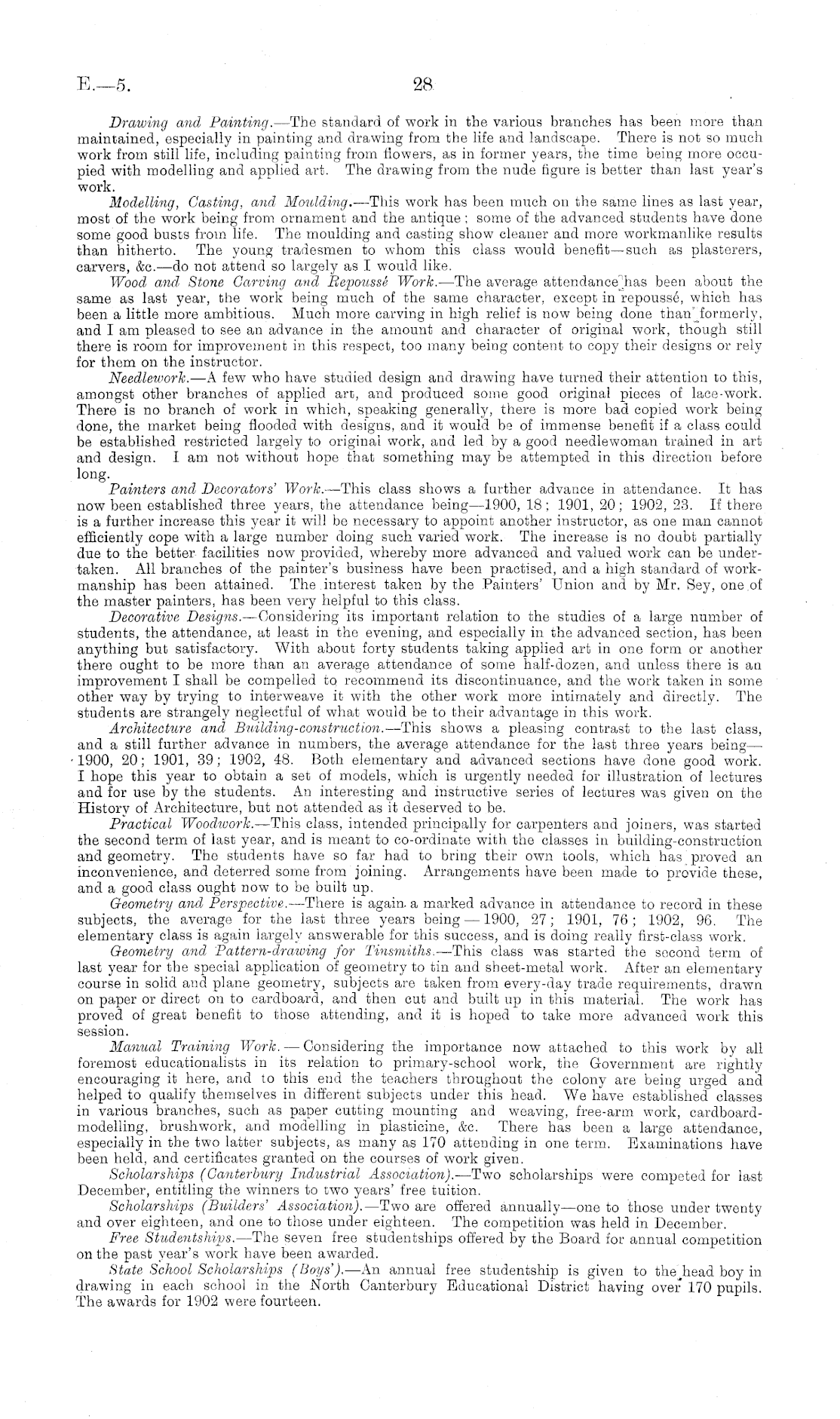 E.—5.                                   28

Drawing and Painting.—The standard of work in the various branches has been more than maintained, especially in painting and drawing from the life and landscape. There is not so much work from still life, including painting from flowers, as in former years, the time being more occupied with modelling and applied art. The drawing from the nude figure is better than last year's work.

Modelling, Casting, and Moulding.—This work has been much on the same lines as last year, most of the work being from ornament and the antique; some of the advanced students have done some good busts from life. The moulding and casting show cleaner and more workmanlike results than hitherto. The young tradesmen to whom this class would benefit—such as plasterers, carvers, &c.—do not attend so largely as I would like.

Wood and Stone Carving and Repoussé Work.—The average attendance has been about the same as last year, the work being much of the same character, except in repoussé, which has been a little more ambitious. Much more carving in high relief is now being done than formerly, and I am pleased to see an advance in the amount and character of original work, though still there is room for improvement in this respect, too many being content to copy their designs or rely for them on the instructor.

Needlework.—A few who have studied design and drawing have turned their attention to this, amongst other branches of applied art, and produced some good original pieces of lace-work. There is no branch of work in which, speaking generally, there is more bad copied work being done, the market being flooded with designs, and it would be of immense benefit if a class could be established restricted largely to original work, and led by a good needlewoman trained in art and design. I am not without hope that something may be attempted in this direction before long.

Painters and Decorators' Work.—This class shows a further advance in attendance. It has now been established three years, the attendance being—1900, 18; 1901, 20; 1902, 23. If there is a further increase this year it will be necessary to appoint another instructor, as one man cannot efficiently cope with a large number doing such varied work. The increase is no doubt partially due to the better facilities now provided, whereby more advanced and valued work can be undertaken. All branches of the painter's business have been practised, and a high standard of workmanship has been attained. The interest taken by the Painters' Union and by Mr. Sey, one of the master painters, has been very helpful to this class.

Decorative Designs.—Considering its important relation to the studies of a large number of students, the attendance, at least in the evening, and especially in the advanced section, has been anything but satisfactory. With about forty students taking applied art in one form or another there ought to be more than an average attendance of some half-dozen, and unless there is an improvement I shall be compelled to recommend its discontinuance, and the work taken in some other way by trying to interweave it with the other work more intimately and directly. The students are strangely neglectful of what would be to their advantage in this work.

Architecture and Building-construction.—This shows a pleasing contrast to the last class, and a still further advance in numbers, the average attendance for the last three years being—1900, 20; 1901, 39; 1902, 48. Both elementary and advanced sections have done good work. I hope this year to obtain a set of models, which is urgently needed for illustration of lectures and for use by the students. An interesting and instructive series of lectures was given on the History of Architecture, but not attended as it deserved to be.

Practical Woodwork.—This class, intended principally for carpenters and joiners, was started the second term of last year, and is meant to co-ordinate with the classes in building-construction and geometry. The students have so far had to bring their own tools, which has proved an inconvenience, and deterred some from joining. Arrangements have been made to provide these, and a good class ought now to be built up.

Geometry and Perspective.—There is again a marked advance in attendance to record in these subjects, the average for the last three years being—1900, 27; 1901, 76; 1902, 96. The elementary class is again largely answerable for this success, and is doing really first-class work.

Geometry and Pattern-drawing for Tinsmiths.—This class was started the second term of last year for the special application of geometry to tin and sheet-metal work. After an elementary course in solid and plane geometry, subjects are taken from every-day trade requirements, drawn on paper or direct on to cardboard, and then cut and built up in this material. The work has proved of great benefit to those attending, and it is hoped to take more advanced work this session.

Manual Training Work.—Considering the importance now attached to this work by all foremost educationalists in its relation to primary-school work, the Government are rightly encouraging it here, and to this end the teachers throughout the colony are being urged and helped to qualify themselves in different subjects under this head. We have established classes in various branches, such as paper cutting mounting and weaving, free-arm work, cardboard-modelling, brushwork, and modelling in plasticine, &c. There has been a large attendance, especially in the two latter subjects, as many as 170 attending in one term. Examinations have been held, and certificates granted on the courses of work given.

Scholarships (Canterbury Industrial Association).—Two scholarships were competed for last December, entitling the winners to two years' free tuition.

Scholarships (Builders' Association).—Two are offered annually—one to those under twenty and over eighteen, and one to those under eighteen. The competition was held in December.

Free Studentships.—The seven free studentships offered by the Board for annual competition on the past year's work have been awarded.

State School Scholarships (Boys').—An annual free studentship is given to the head boy in drawing in each school in the North Canterbury Educational District having over 170 pupils. The awards for 1902 were fourteen.